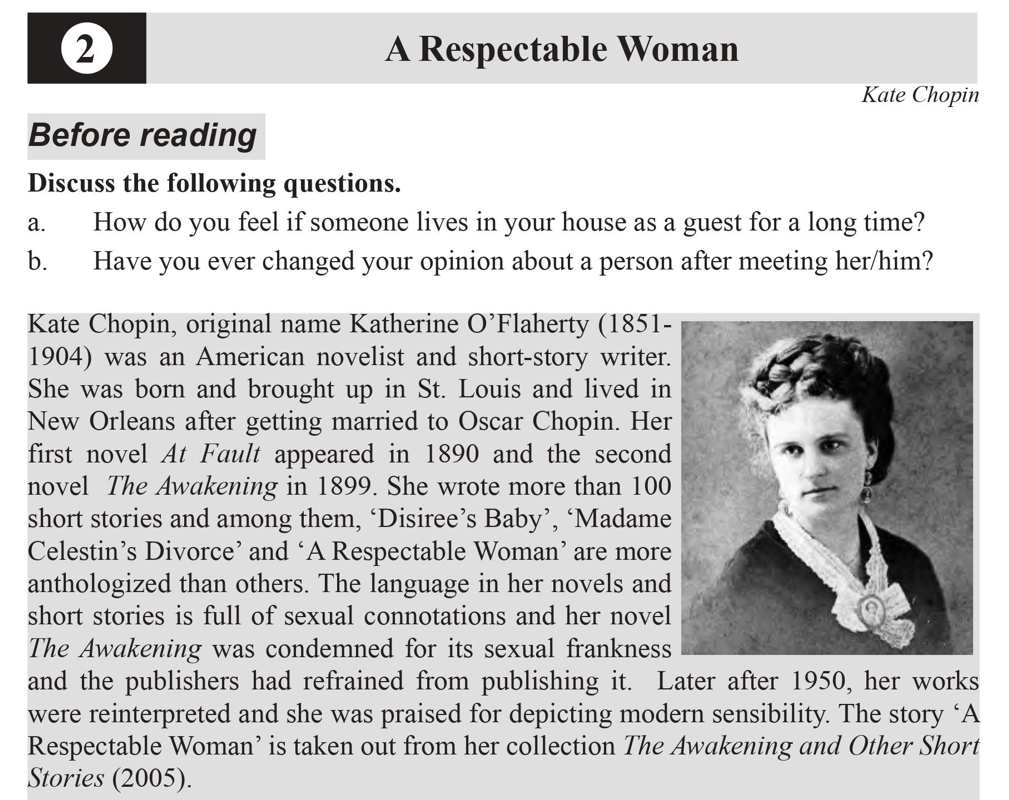 2

A Respectable Woman

Kate Chopin

Before reading

Discuss the following questions.

a. How do you feel if someone lives in your house as a guest for a long time?

b. Have you ever changed your opinion about a person after meeting her/him?

Kate Chopin, original name Katherine O'Flaherty (1851-1904) was an American novelist and short-story writer. She was born and brought up in St. Louis and lived in New Orleans after getting married to Oscar Chopin. Her first novel At Fault appeared in 1890 and the second novel The Awakening in 1899. She wrote more than 100 short stories and among them, 'Disiree's Baby', 'Madame Celestin's Divorce' and 'A Respectable Woman' are more anthologized than others. The language in her novels and short stories is full of sexual connotations and her novel The Awakening was condemned for its sexual frankness and the publishers had refrained from publishing it. Later after 1950, her works were reinterpreted and she was praised for depicting modern sensibility. The story 'A Respectable Woman' is taken out from her collection The Awakening and Other Short Stories (2005).